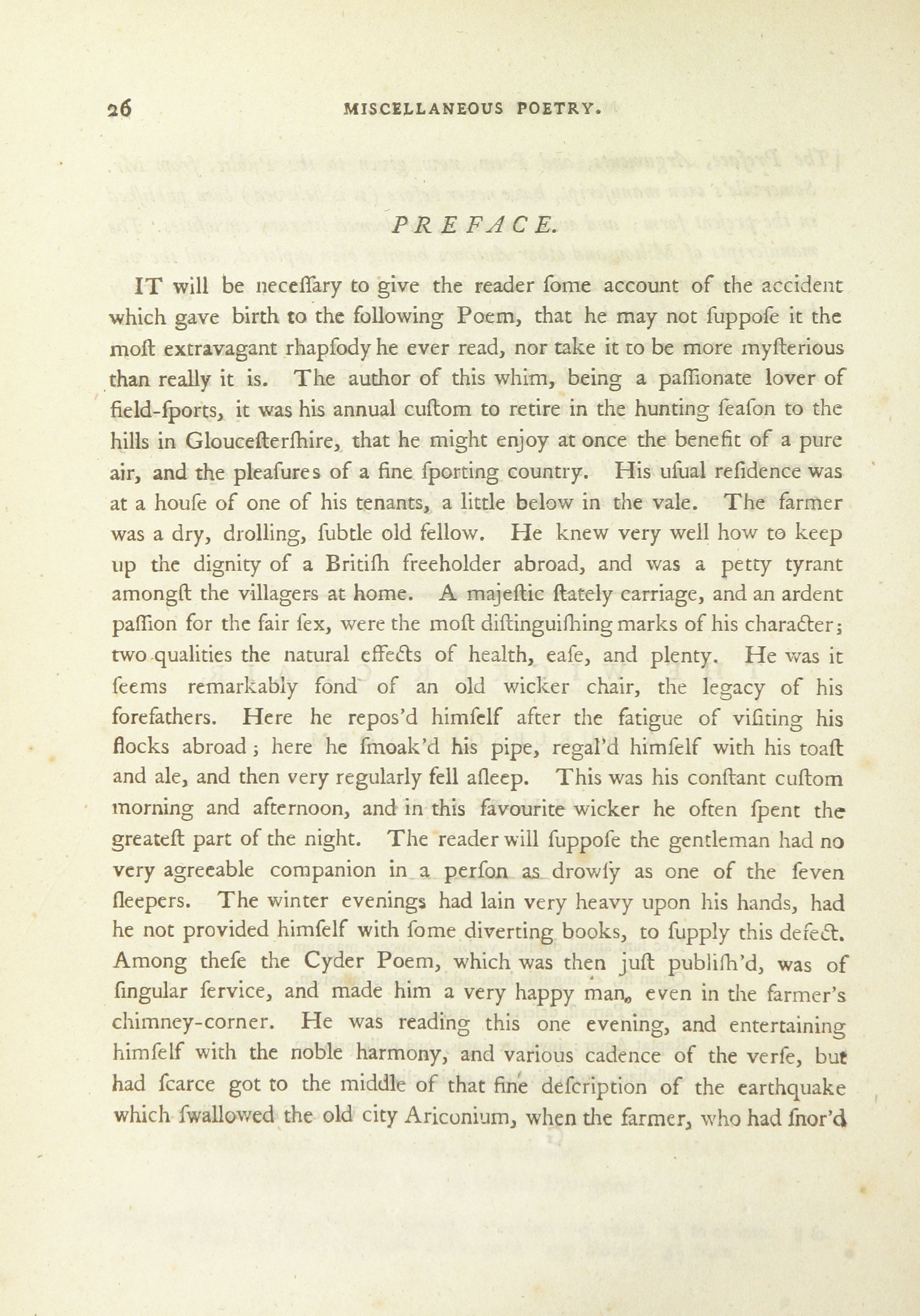 26 MISCELLANEOUS POETRY.

PREFACE.

IT will be neceſſary to give the reader ſome account of the accident which gave birth to the following Poem, that he may not ſuppoſe it the moſt extravagant rhapſody he ever read, nor take it to be more myſterious than really it is. The author of this whim, being a paſſionate lover of field-ſports, it was his annual cuſtom to retire in the hunting ſeaſon to the hills in Glouceſterſhire, that he might enjoy at once the benefit of a pure air, and the pleaſures of a fine ſporting country. His uſual reſidence was at a houſe of one of his tenants, a little below in the vale. The farmer was a dry, drolling, ſubtle old fellow. He knew very well how to keep up the dignity of a Britiſh freeholder abroad, and was a petty tyrant amongſt the villagers at home. A majeſtic ſtately carriage, and an ardent paſſion for the fair ſex, were the moſt diſtinguiſhing marks of his character; two qualities the natural effects of health, eaſe, and plenty. He was it ſeems remarkably fond of an old wicker chair, the legacy of his forefathers. Here he repos'd himſelf after the fatigue of viſiting his flocks abroad; here he ſmoak'd his pipe, regal'd himſelf with his toaſt and ale, and then very regularly fell aſleep. This was his conſtant cuſtom morning and afternoon, and in this favourite wicker he often ſpent the greateſt part of the night. The reader will ſuppoſe the gentleman had no very agreeable companion in a perſon as drowſy as one of the ſeven ſleepers. The winter evenings had lain very heavy upon his hands, had he not provided himſelf with ſome diverting books, to ſupply this defect. Among theſe the Cyder Poem, which was then juſt publiſh'd, was of ſingular ſervice, and made him a very happy man, even in the farmer's chimney-corner. He was reading this one evening, and entertaining himſelf with the noble harmony, and various cadence of the verſe, but had ſcarce got to the middle of that fine deſcription of the earthquake which ſwallowed the old city Ariconium, when the farmer, who had ſnor'd